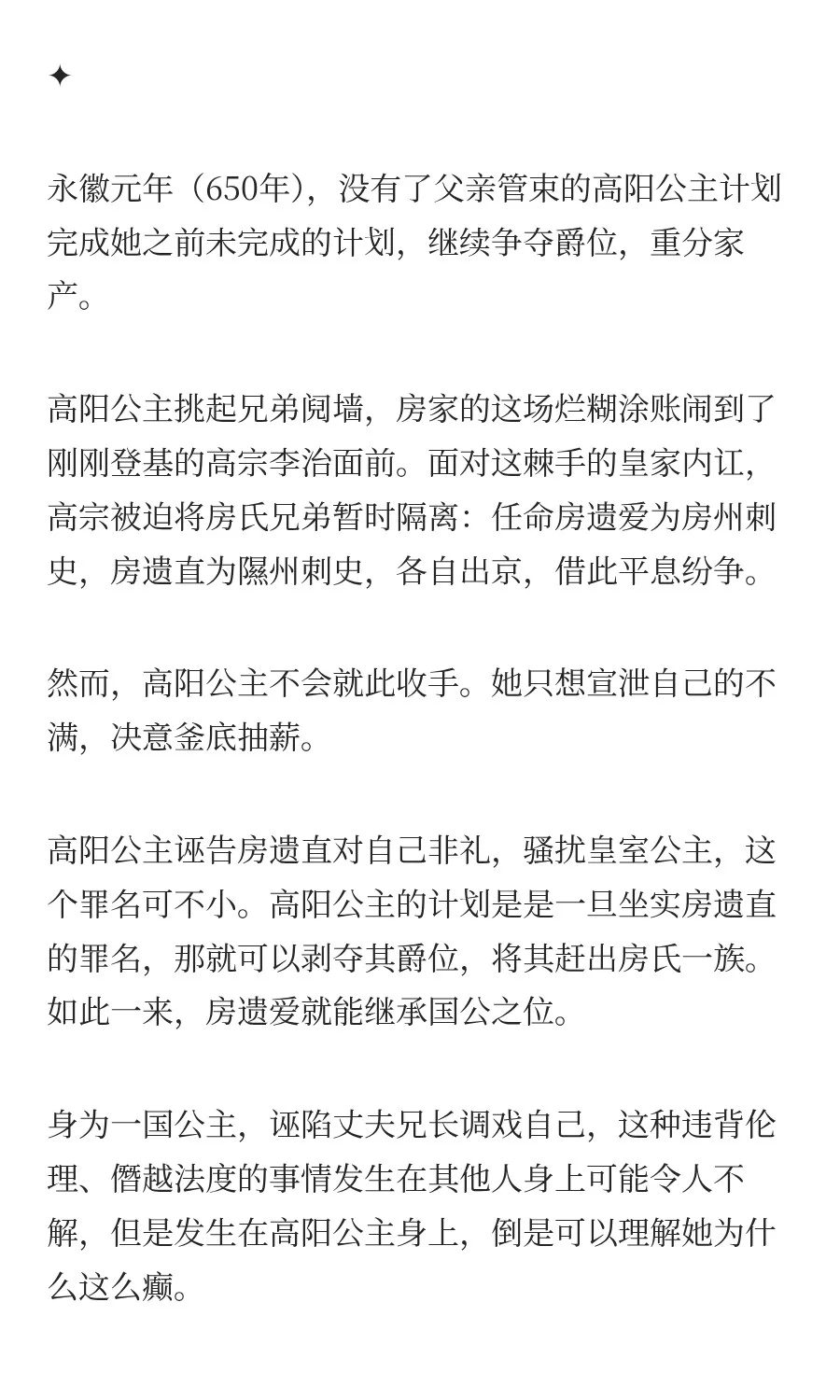 ✦

永徽元年（650年），没有了父亲管束的高阳公主计划完成她之前未完成的计划，继续争夺爵位，重分家产。

高阳公主挑起兄弟阋墙，房家的这场烂糊涂账闹到了刚刚登基的高宗李治面前。面对这棘手的皇家内讧，高宗被迫将房氏兄弟暂时隔离：任命房遗爱为房州刺史，房遗直为隰州刺史，各自出京，借此平息纷争。

然而，高阳公主不会就此收手。她只想宣泄自己的不满，决意釜底抽薪。

高阳公主诬告房遗直对自己非礼，骚扰皇室公主，这个罪名可不小。高阳公主的计划是是一旦坐实房遗直的罪名，那就可以剥夺其爵位，将其赶出房氏一族。如此一来，房遗爱就能继承国公之位。

身为一国公主，诬陷丈夫兄长调戏自己，这种违背伦理、僭越法度的事情发生在其他人身上可能令人不解，但是发生在高阳公主身上，倒是可以理解她为什么这么癫。